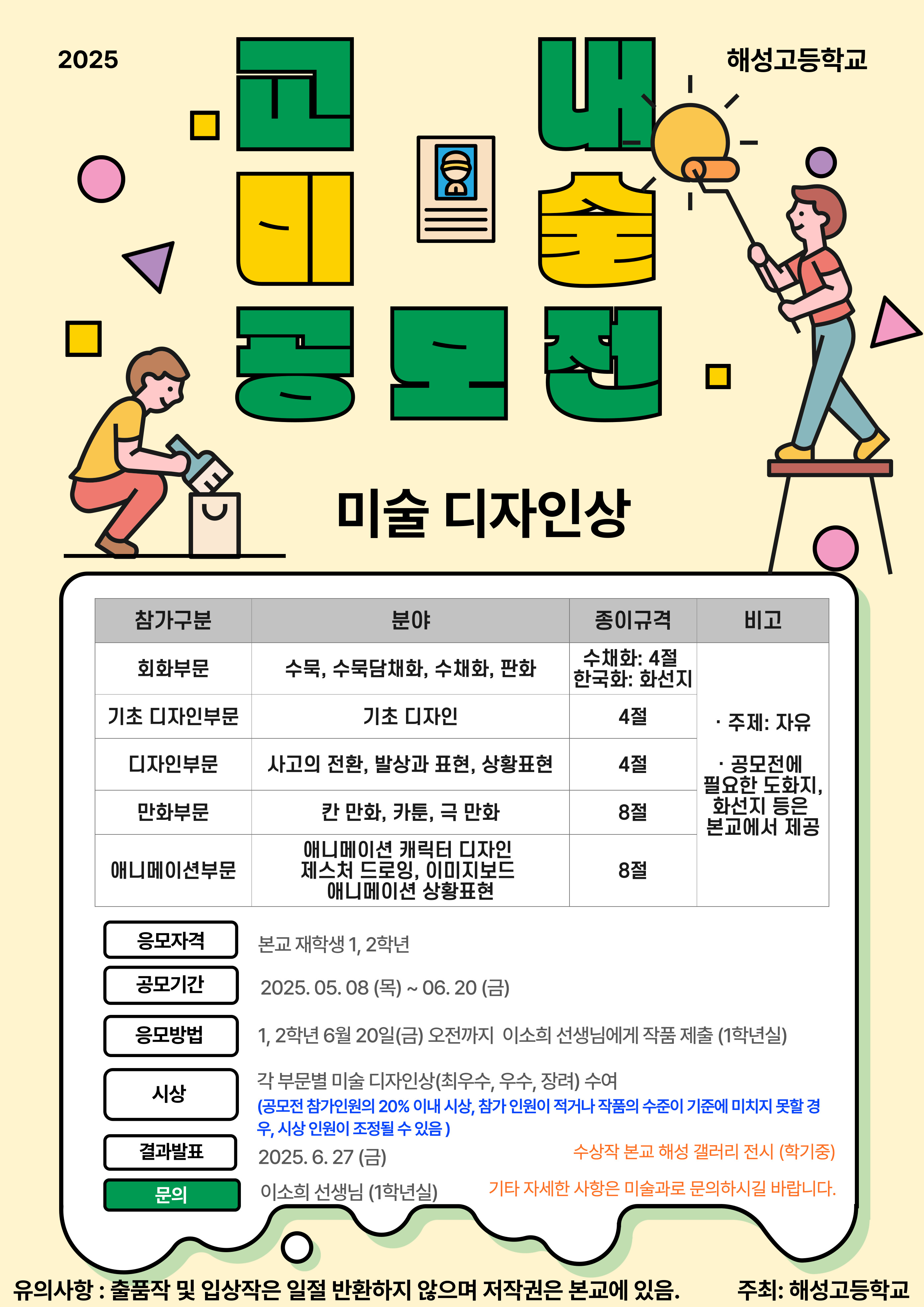 2025

해성고등학교

교내
미술
공모전

미술 디자인상

| 참가구분 | 분야 | 종이규격 | 비고 |
|---|---|---|---|
| 회화부문 | 수묵, 수묵담채화, 수채화, 판화 | 수채화: 4절 한국화: 화선지 | · 주제: 자유 · 공모전에 필요한 도화지, 화선지 등은 본교에서 제공 |
| 기초 디자인부문 | 기초 디자인 | 4절 | |
| 디자인부문 | 사고의 전환, 발상과 표현, 상황표현 | 4절 | |
| 만화부문 | 칸 만화, 카툰, 극 만화 | 8절 | |
| 애니메이션부문 | 애니메이션 캐릭터 디자인 제스처 드로잉, 이미지보드 애니메이션 상황표현 | 8절 | |

응모자격 본교 재학생 1, 2학년

공모기간 2025. 05. 08 (목) ~ 06. 20 (금)

응모방법 1, 2학년 6월 20일(금) 오전까지 이소희 선생님에게 작품 제출 (1학년실)

시상 각 부문별 미술 디자인상(최우수, 우수, 장려) 수여
(공모전 참가인원의 20% 이내 시상, 참가 인원이 적거나 작품의 수준이 기준에 미치지 못할 경우, 시상 인원이 조정될 수 있음 )

결과발표 2025. 6. 27 (금)

수상작 본교 해성 갤러리 전시 (학기중)

문의 이소희 선생님 (1학년실)

기타 자세한 사항은 미술과로 문의하시길 바랍니다.

유의사항 : 출품작 및 입상작은 일절 반환하지 않으며 저작권은 본교에 있음.

주최: 해성고등학교